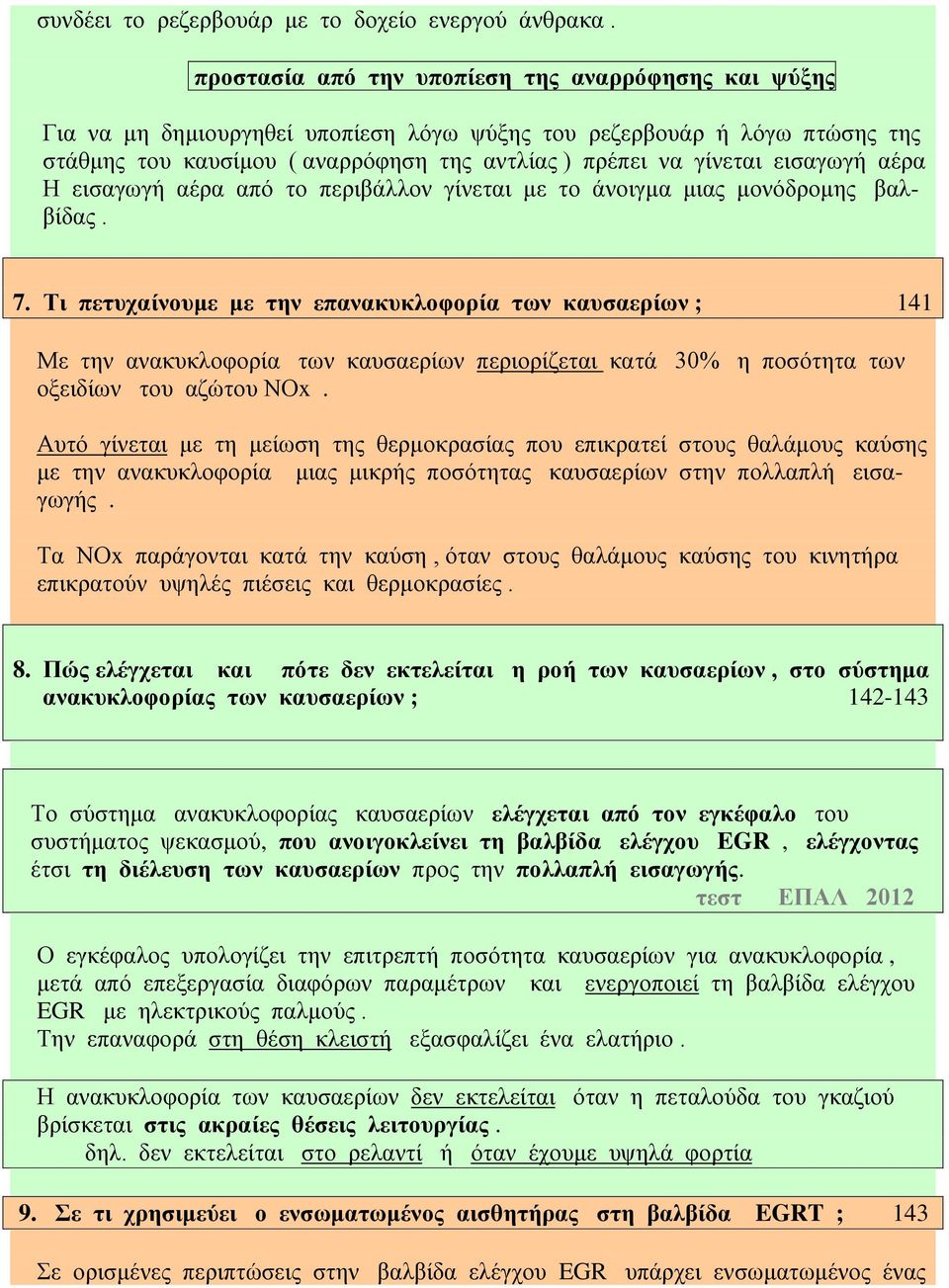 συνδέει το ρεζερβουάρ με το δοχείο ενεργού άνθρακα .

προστασία από την υποπίεση της αναρρόφησης και ψύξης

Για να μη δημιουργηθεί υποπίεση λόγω ψύξης του ρεζερβουάρ ή λόγω πτώσης της στάθμης του καυσίμου ( αναρρόφηση της αντλίας ) πρέπει να γίνεται εισαγωγή αέρα Η εισαγωγή αέρα από το περιβάλλον γίνεται με το άνοιγμα μιας μονόδρομης βαλβίδας .

7. Τι πετυχαίνουμε με την επανακυκλοφορία των καυσαερίων ; 141

Με την ανακυκλοφορία των καυσαερίων περιορίζεται κατά 30% η ποσότητα των οξειδίων του αζώτου NOx .

Αυτό γίνεται με τη μείωση της θερμοκρασίας που επικρατεί στους θαλάμους καύσης με την ανακυκλοφορία μιας μικρής ποσότητας καυσαερίων στην πολλαπλή εισαγωγής .

Τα NOx παράγονται κατά την καύση , όταν στους θαλάμους καύσης του κινητήρα επικρατούν υψηλές πιέσεις και θερμοκρασίες .

8. Πώς ελέγχεται και πότε δεν εκτελείται η ροή των καυσαερίων , στο σύστημα ανακυκλοφορίας των καυσαερίων ; 142-143

Το σύστημα ανακυκλοφορίας καυσαερίων ελέγχεται από τον εγκέφαλο του συστήματος ψεκασμού, που ανοιγοκλείνει τη βαλβίδα ελέγχου EGR , ελέγχοντας έτσι τη διέλευση των καυσαερίων προς την πολλαπλή εισαγωγής.
τεστ ΕΠΑΛ 2012

Ο εγκέφαλος υπολογίζει την επιτρεπτή ποσότητα καυσαερίων για ανακυκλοφορία , μετά από επεξεργασία διαφόρων παραμέτρων και ενεργοποιεί τη βαλβίδα ελέγχου EGR με ηλεκτρικούς παλμούς .
Την επαναφορά στη θέση κλειστή εξασφαλίζει ένα ελατήριο .

Η ανακυκλοφορία των καυσαερίων δεν εκτελείται όταν η πεταλούδα του γκαζιού βρίσκεται στις ακραίες θέσεις λειτουργίας .
δηλ. δεν εκτελείται στο ρελαντί ή όταν έχουμε υψηλά φορτία

9. Σε τι χρησιμεύει ο ενσωματωμένος αισθητήρας στη βαλβίδα EGRT ; 143

Σε ορισμένες περιπτώσεις στην βαλβίδα ελέγχου EGR υπάρχει ενσωματωμένος ένας